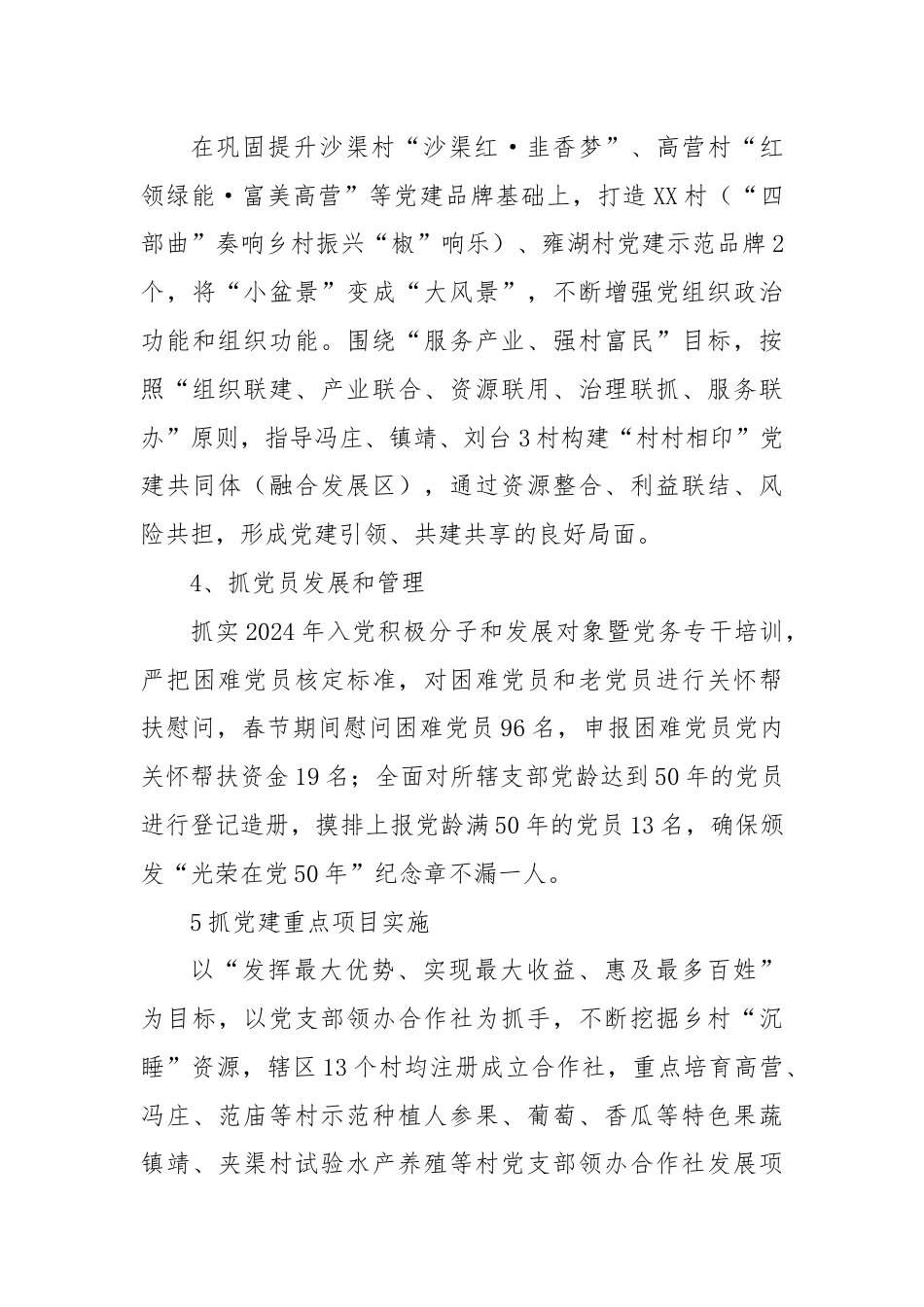 在巩固提升沙渠村“沙渠红·韭香梦”、高营村“红领绿能·富美高营”等党建品牌基础上，打造XX村（“四部曲”奏响乡村振兴“椒”响乐）、雍湖村党建示范品牌2个，将“小盆景”变成“大风景”，不断增强党组织政治功能和组织功能。围绕“服务产业、强村富民”目标，按照“组织联建、产业联合、资源联用、治理联抓、服务联办”原则，指导冯庄、镇靖、刘台3村构建“村村相印”党建共同体（融合发展区），通过资源整合、利益联结、风险共担，形成党建引领、共建共享的良好局面。

4、抓党员发展和管理

抓实2024年入党积极分子和发展对象暨党务专干培训，严把困难党员核定标准，对困难党员和老党员进行关怀帮扶慰问，春节期间慰问困难党员96名，申报困难党员党内关怀帮扶资金19名；全面对所辖支部党龄达到50年的党员进行登记造册，摸排上报党龄满50年的党员13名，确保颁发“光荣在党50年”纪念章不漏一人。

5抓党建重点项目实施

以“发挥最大优势、实现最大收益、惠及最多百姓”为目标，以党支部领办合作社为抓手，不断挖掘乡村“沉睡”资源，辖区13个村均注册成立合作社，重点培育高营、冯庄、范庙等村示范种植人参果、葡萄、香瓜等特色果蔬镇靖、夹渠村试验水产养殖等村党支部领办合作社发展项